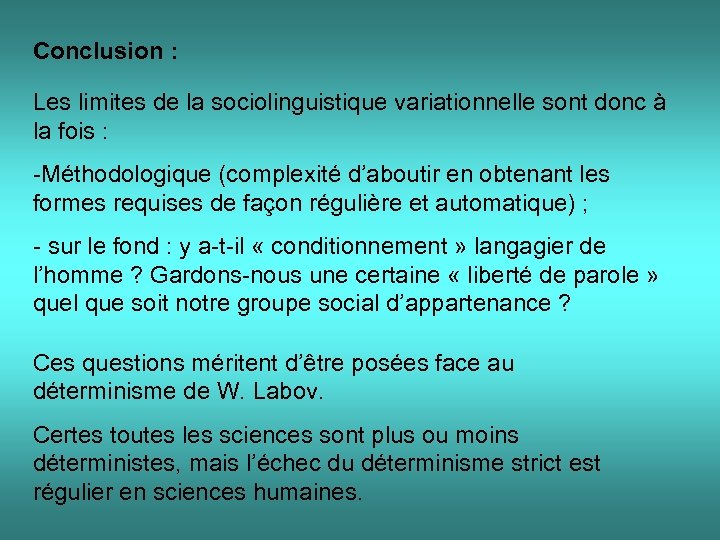 Conclusion :

Les limites de la sociolinguistique variationnelle sont donc à la fois :

-Méthodologique (complexité d'aboutir en obtenant les formes requises de façon régulière et automatique) ;

- sur le fond : y a-t-il « conditionnement » langagier de l'homme ? Gardons-nous une certaine « liberté de parole » quel que soit notre groupe social d'appartenance ?

Ces questions méritent d'être posées face au déterminisme de W. Labov.

Certes toutes les sciences sont plus ou moins déterministes, mais l'échec du déterminisme strict est régulier en sciences humaines.